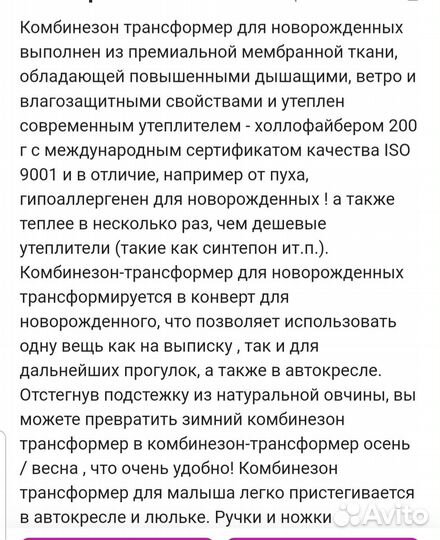 Комбинезон трансформер для новорожденных выполнен из премиальной мембранной ткани, обладающей повышенными дышащими, ветро и влагозащитными свойствами и утеплен современным утеплителем - холлофайбером 200 г с международным сертификатом качества ISO 9001 и в отличие, например от пуха, гипоаллергенен для новорожденных ! а также теплее в несколько раз, чем дешевые утеплители (такие как синтепон ит.п.). Комбинезон-трансформер для новорожденных трансформируется в конверт для новорожденного, что позволяет использовать одну вещь как на выписку , так и для дальнейших прогулок, а также в автокресле. Отстегнув подстежку из натуральной овчины, вы можете превратить зимний комбинезон трансформер в комбинезон-трансформер осень / весна , что очень удобно! Комбинезон трансформер для малыша легко пристегивается в автокресле и люльке. Ручки и ножки

Avito